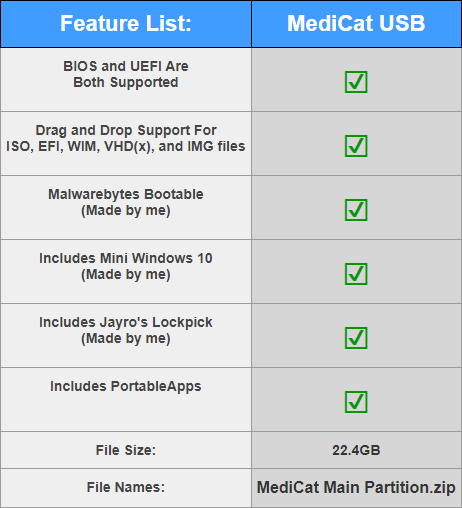 | Feature List: | MediCat USB |
|---|---|
| BIOS and UEFI Are Both Supported | ☑ |
| Drag and Drop Support For ISO, EFI, WIM, VHD(x), and IMG files | ☑ |
| Malwarebytes Bootable (Made by me) | ☑ |
| Includes Mini Windows 10 (Made by me) | ☑ |
| Includes Jayro's Lockpick (Made by me) | ☑ |
| Includes PortableApps | ☑ |
| File Size: | 22.4GB |
| File Names: | MediCat Main Partition.zip |